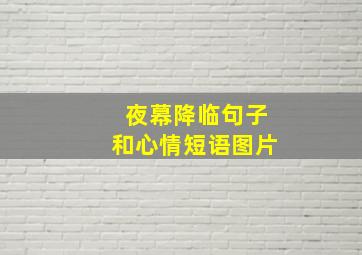 夜幕降临句子
和心情短语图片